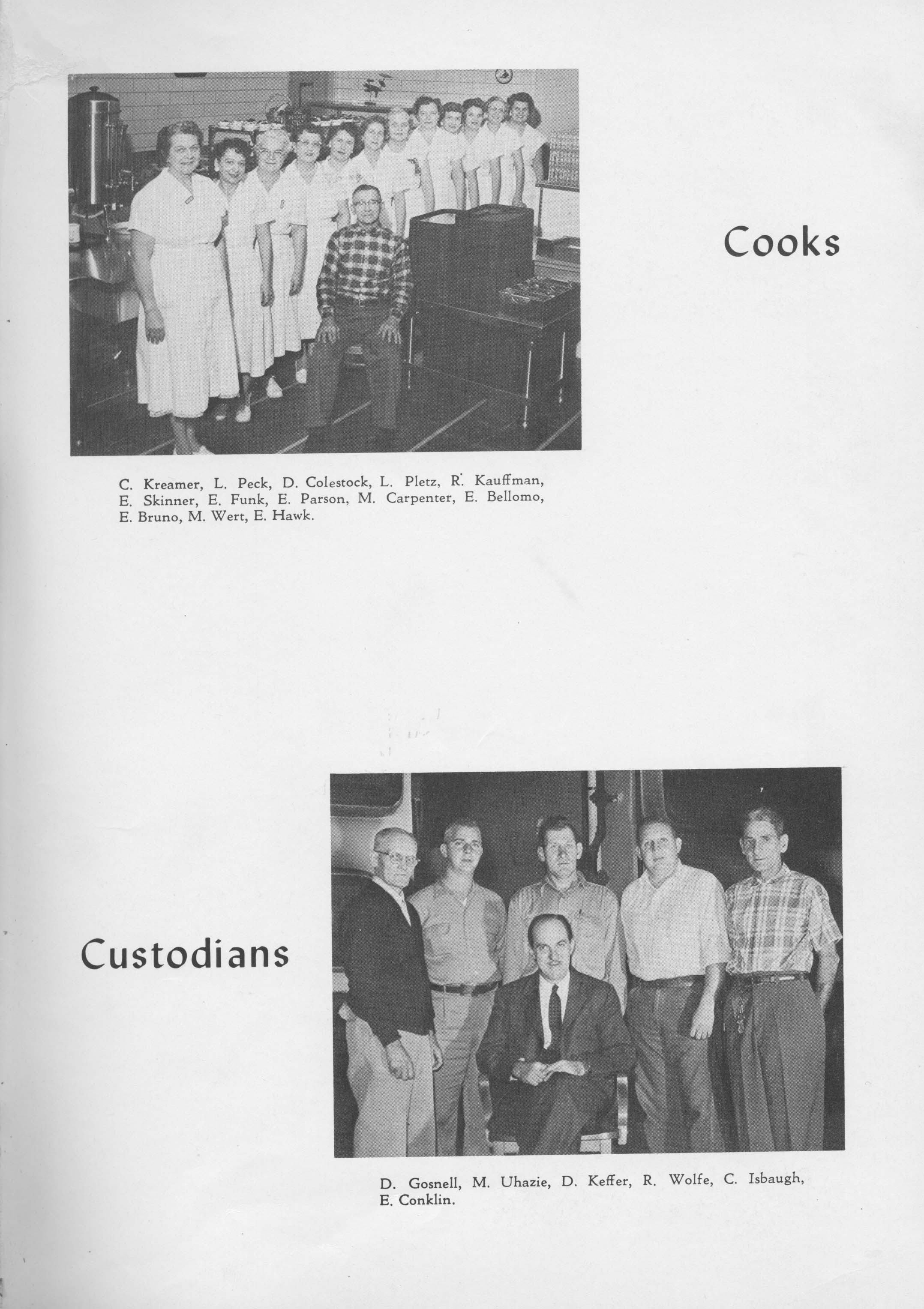 Cooks

C. Kreamer, L. Peck, D. Colestock, L. Pletz, R. Kauffman, E. Skinner, E. Funk, E. Parson, M. Carpenter, E. Bellomo, E. Bruno, M. Wert, E. Hawk.

Custodians

D. Gosnell, M. Uhazie, D. Keffer, R. Wolfe, C. Isbaugh, E. Conklin.